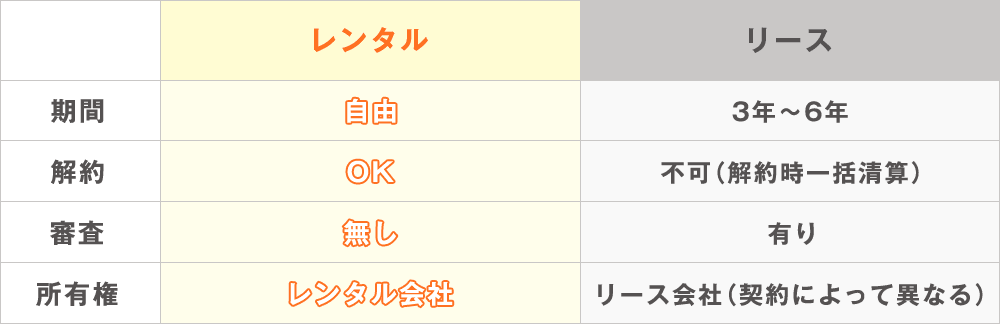 |  | レンタル | リース |
|---|---|---|
| 期間 | 自由 | 3年～6年 |
| 解約 | OK | 不可（解約時一括清算） |
| 審査 | 無し | 有り |
| 所有権 | レンタル会社 | リース会社（契約によって異なる） |